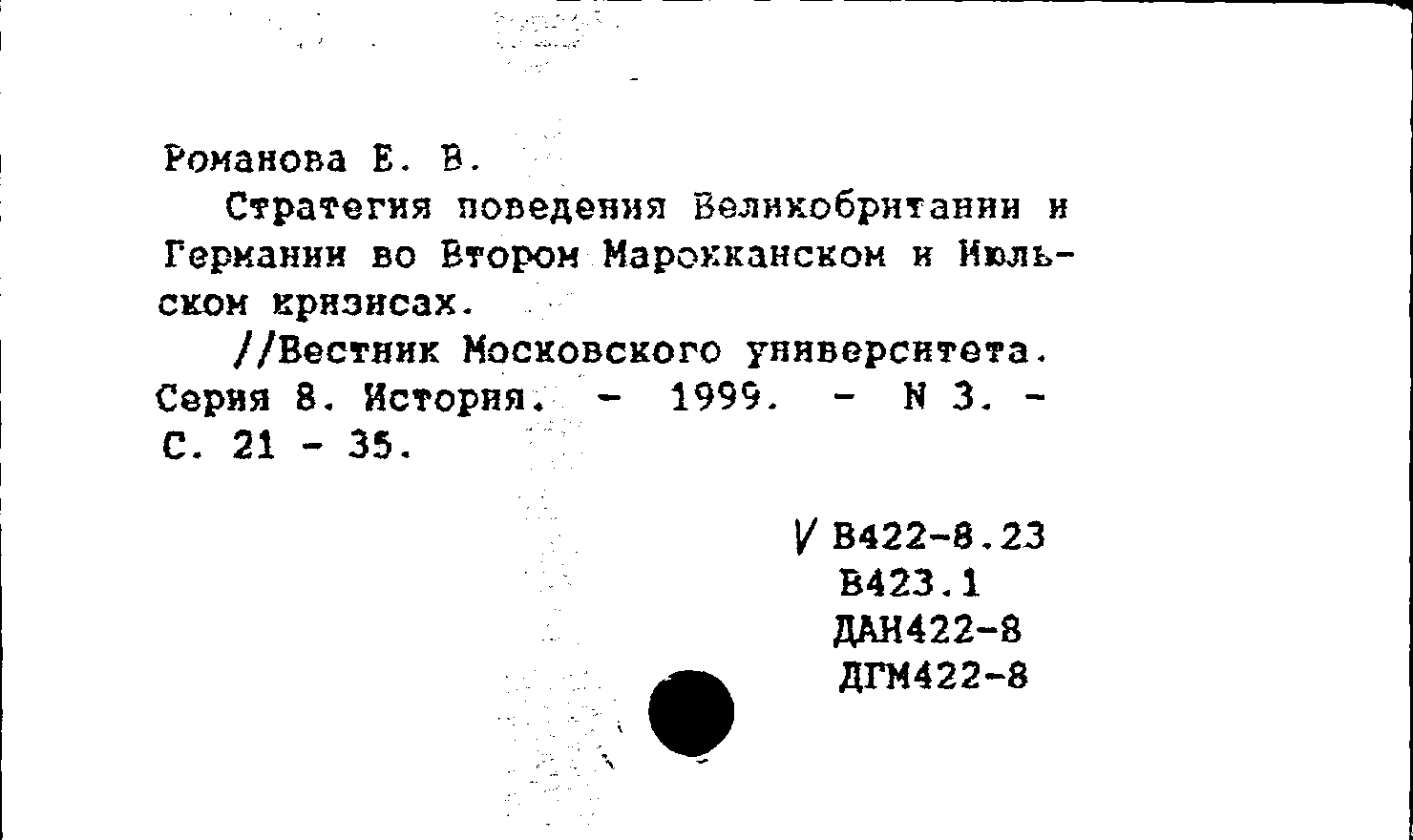 Романова Е. В.

Стратегия поведения Великобритании и Германии во Втором Марокканском и Июльском кризисах.

//Вестник Московского университета. Серия 8. История. - 1999. - N 3. - С. 21 - 35.

V В422-8.23
В423.1
ДАН422-8
ДГМ422-8